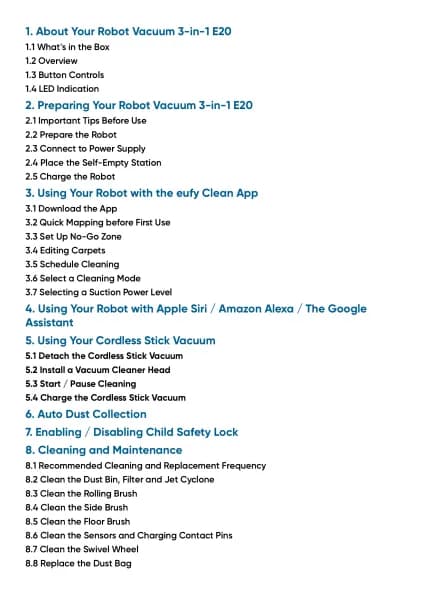 1. About Your Robot Vacuum 3-in-1 E20
1.1 What's in the Box
1.2 Overview
1.3 Button Controls
1.4 LED Indication

2. Preparing Your Robot Vacuum 3-in-1 E20
2.1 Important Tips Before Use
2.2 Prepare the Robot
2.3 Connect to Power Supply
2.4 Place the Self-Empty Station
2.5 Charge the Robot

3. Using Your Robot with the eufy Clean App
3.1 Download the App
3.2 Quick Mapping before First Use
3.3 Set Up No-Go Zone
3.4 Editing Carpets
3.5 Schedule Cleaning
3.6 Select a Cleaning Mode
3.7 Selecting a Suction Power Level

4. Using Your Robot with Apple Siri / Amazon Alexa / The Google Assistant

5. Using Your Cordless Stick Vacuum
5.1 Detach the Cordless Stick Vacuum
5.2 Install a Vacuum Cleaner Head
5.3 Start / Pause Cleaning
5.4 Charge the Cordless Stick Vacuum

6. Auto Dust Collection

7. Enabling / Disabling Child Safety Lock

8. Cleaning and Maintenance
8.1 Recommended Cleaning and Replacement Frequency
8.2 Clean the Dust Bin, Filter and Jet Cyclone
8.3 Clean the Rolling Brush
8.4 Clean the Side Brush
8.5 Clean the Floor Brush
8.6 Clean the Sensors and Charging Contact Pins
8.7 Clean the Swivel Wheel
8.8 Replace the Dust Bag